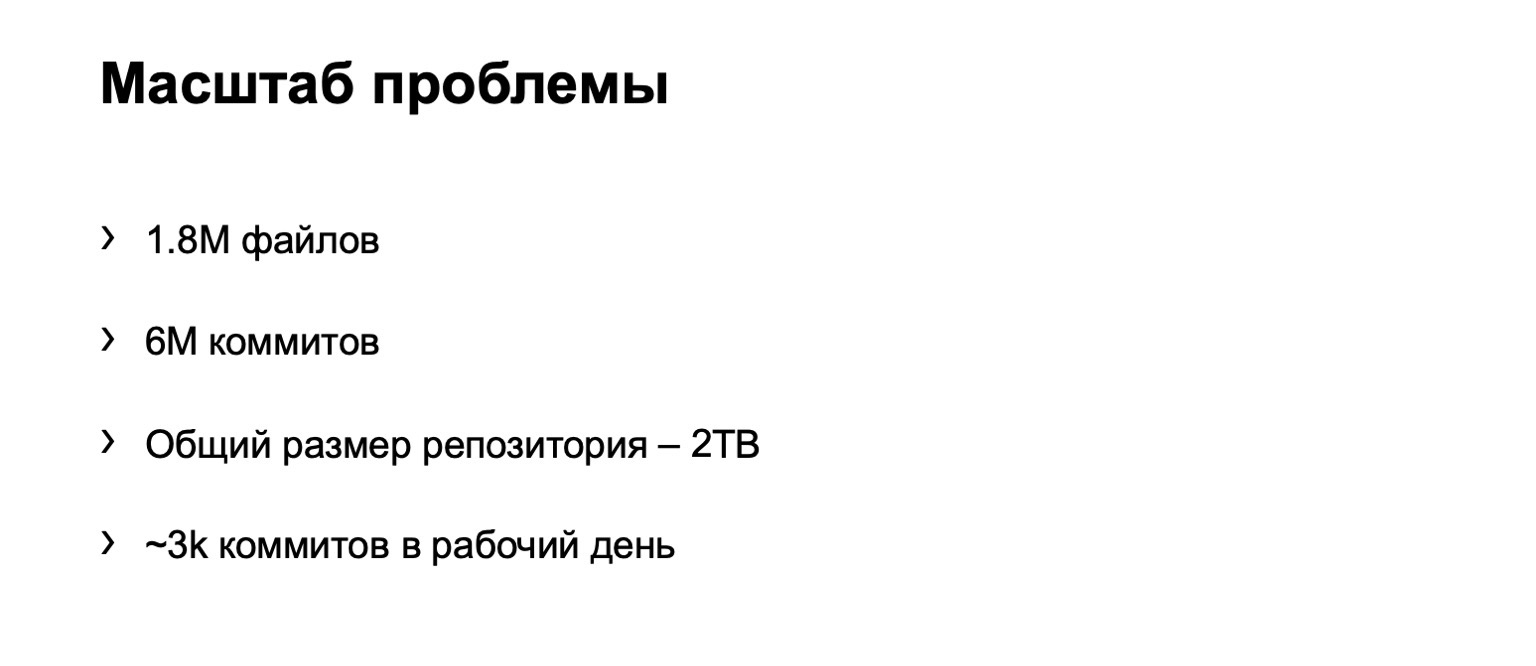 Масштаб проблемы

› 1.8M файлов

› 6M коммитов

› Общий размер репозитория – 2TB

› ~3k коммитов в рабочий день